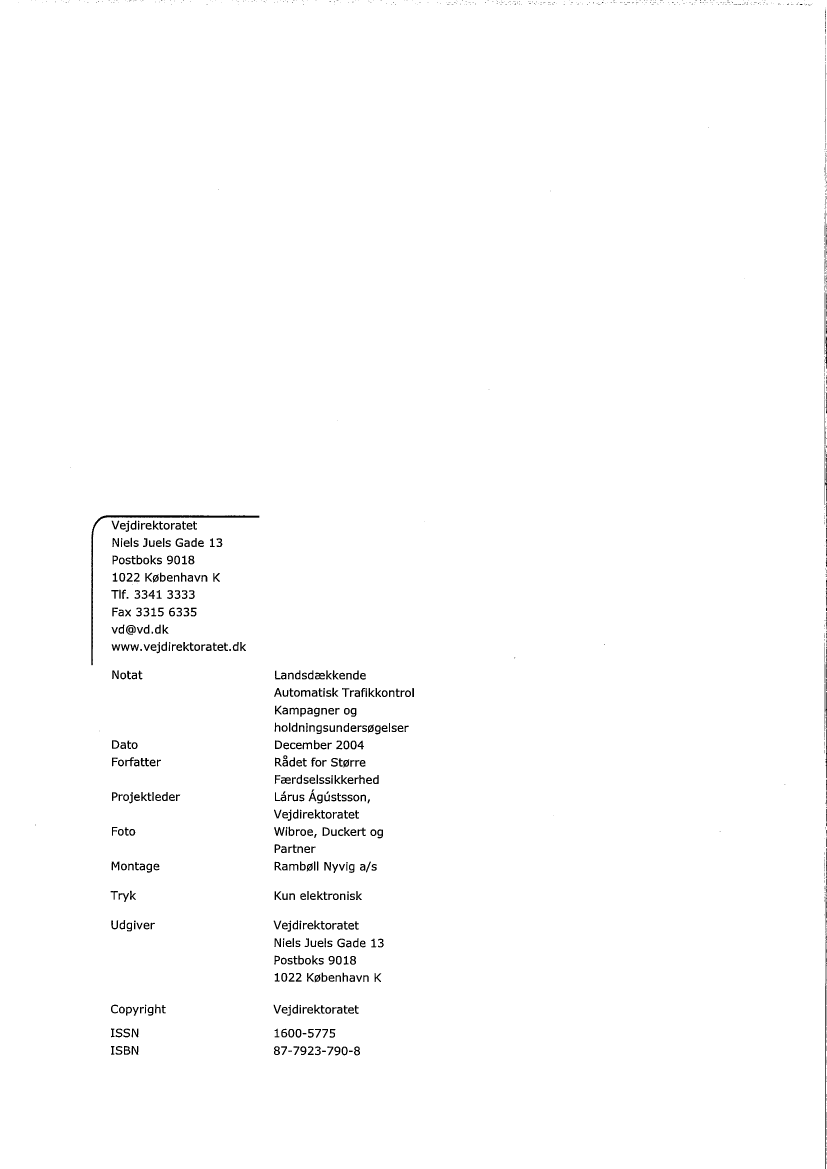 Vejdirektoratet
Niels Juels Gade 13
Postboks 9018
1022 København K
Tlf. 3341 3333
Fax 3315 6335
vd@vd.dk
www.vejdirektoratet.dk

| | |
|---|---|
| Notat | Landsdækkende Automatisk Trafikkontrol Kampagner og holdningsundersøgelser |
| Dato | December 2004 |
| Forfatter | Rådet for Større Færdselssikkerhed |
| Projektleder | Lárus Ágústsson, Vejdirektoratet |
| Foto | Wibroe, Duckert og Partner |
| Montage | Rambøll Nyvig a/s |
| Tryk | Kun elektronisk |
| Udgiver | Vejdirektoratet Niels Juels Gade 13 Postboks 9018 1022 København K |
| Copyright | Vejdirektoratet |
| ISSN | 1600-5775 |
| ISBN | 87-7923-790-8 |